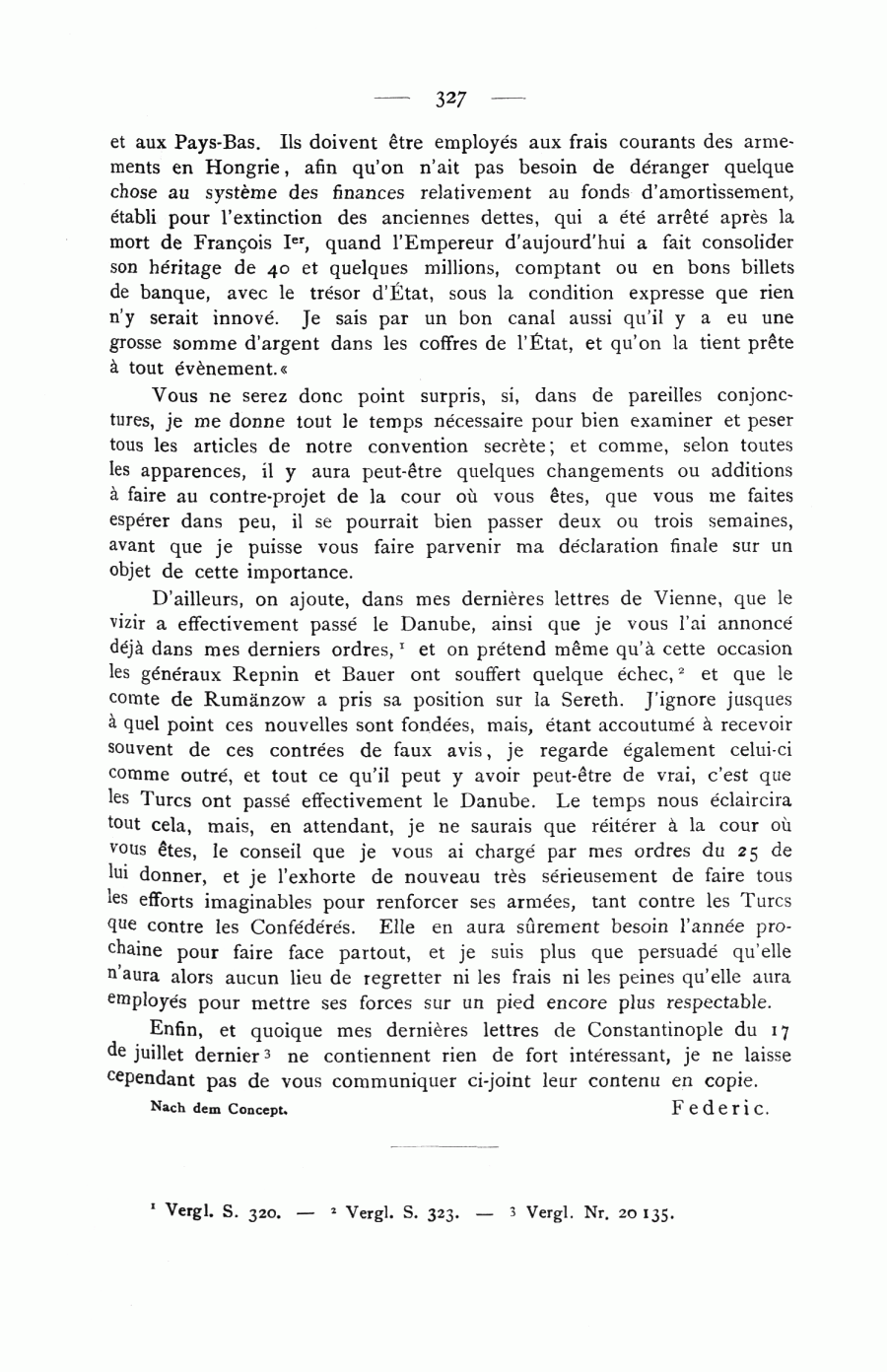 — 327 —

et aux Pays-Bas. Ils doivent être employés aux frais courants des armements en Hongrie, afin qu'on n'ait pas besoin de déranger quelque chose au système des finances relativement au fonds d'amortissement, établi pour l'extinction des anciennes dettes, qui a été arrêté après la mort de François I$^{er}$, quand l'Empereur d'aujourd'hui a fait consolider son héritage de 40 et quelques millions, comptant ou en bons billets de banque, avec le trésor d'État, sous la condition expresse que rien n'y serait innové. Je sais par un bon canal aussi qu'il y a eu une grosse somme d'argent dans les coffres de l'État, et qu'on la tient prête à tout évènement.«

Vous ne serez donc point surpris, si, dans de pareilles conjonctures, je me donne tout le temps nécessaire pour bien examiner et peser tous les articles de notre convention secrète; et comme, selon toutes les apparences, il y aura peut-être quelques changements ou additions à faire au contre-projet de la cour où vous êtes, que vous me faites espérer dans peu, il se pourrait bien passer deux ou trois semaines, avant que je puisse vous faire parvenir ma déclaration finale sur un objet de cette importance.

D'ailleurs, on ajoute, dans mes dernières lettres de Vienne, que le vizir a effectivement passé le Danube, ainsi que je vous l'ai annoncé déjà dans mes derniers ordres,$^1$ et on prétend même qu'à cette occasion les généraux Repnin et Bauer ont souffert quelque échec,$^2$ et que le comte de Rumänzow a pris sa position sur la Sereth. J'ignore jusques à quel point ces nouvelles sont fondées, mais, étant accoutumé à recevoir souvent de ces contrées de faux avis, je regarde également celui-ci comme outré, et tout ce qu'il peut y avoir peut-être de vrai, c'est que les Turcs ont passé effectivement le Danube. Le temps nous éclaircira tout cela, mais, en attendant, je ne saurais que réitérer à la cour où vous êtes, le conseil que je vous ai chargé par mes ordres du 25 de lui donner, et je l'exhorte de nouveau très sérieusement de faire tous les efforts imaginables pour renforcer ses armées, tant contre les Turcs que contre les Confédérés. Elle en aura sûrement besoin l'année prochaine pour faire face partout, et je suis plus que persuadé qu'elle n'aura alors aucun lieu de regretter ni les frais ni les peines qu'elle aura employés pour mettre ses forces sur un pied encore plus respectable.

Enfin, et quoique mes dernières lettres de Constantinople du 17 de juillet dernier$^3$ ne contiennent rien de fort intéressant, je ne laisse cependant pas de vous communiquer ci-joint leur contenu en copie.

Nach dem Concept. Federic.

$^1$ Vergl. S. 320. — $^2$ Vergl. S. 323. — $^3$ Vergl. Nr. 20 135.